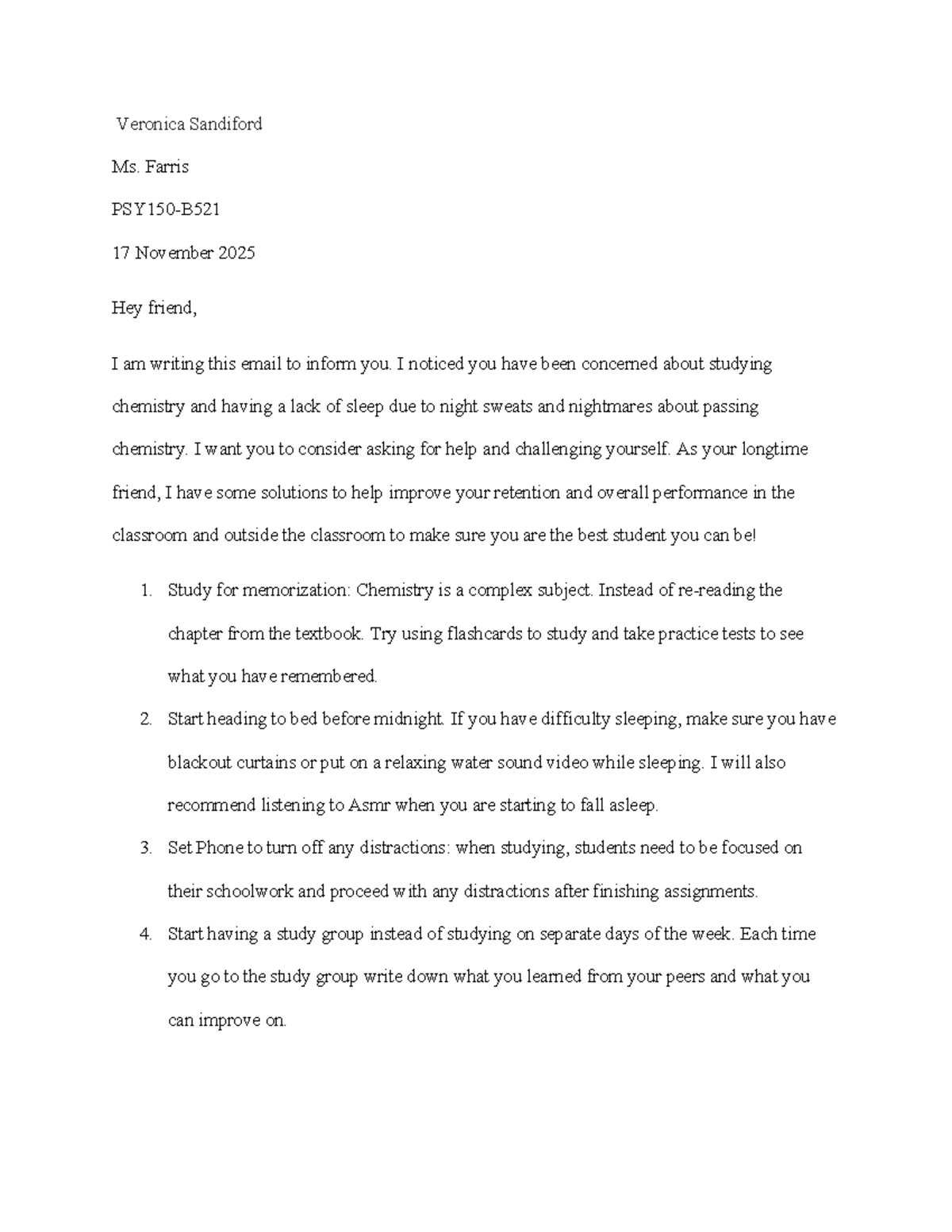 Veronica Sandiford

Ms. Farris

PSY150-B521

17 November 2025

Hey friend,

I am writing this email to inform you. I noticed you have been concerned about studying chemistry and having a lack of sleep due to night sweats and nightmares about passing chemistry. I want you to consider asking for help and challenging yourself. As your longtime friend, I have some solutions to help improve your retention and overall performance in the classroom and outside the classroom to make sure you are the best student you can be!

1. Study for memorization: Chemistry is a complex subject. Instead of re-reading the chapter from the textbook. Try using flashcards to study and take practice tests to see what you have remembered.
2. Start heading to bed before midnight. If you have difficulty sleeping, make sure you have blackout curtains or put on a relaxing water sound video while sleeping. I will also recommend listening to Asmr when you are starting to fall asleep.
3. Set Phone to turn off any distractions: when studying, students need to be focused on their schoolwork and proceed with any distractions after finishing assignments.
4. Start having a study group instead of studying on separate days of the week. Each time you go to the study group write down what you learned from your peers and what you can improve on.